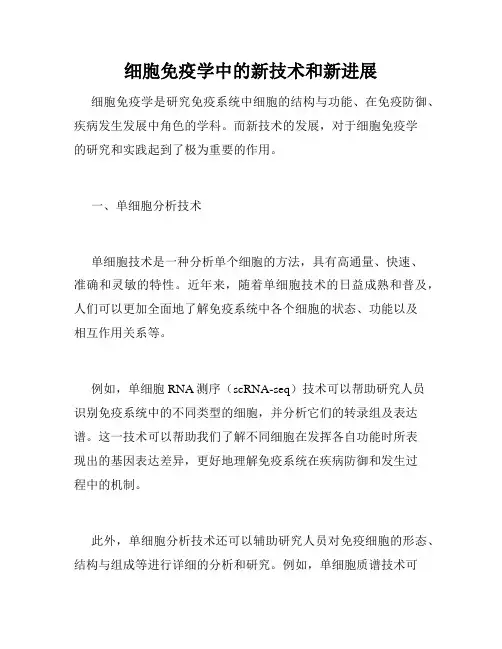 细胞免疫学中的新技术和新进展

细胞免疫学是研究免疫系统中细胞的结构与功能、在免疫防御、疾病发生发展中角色的学科。而新技术的发展，对于细胞免疫学的研究和实践起到了极为重要的作用。

一、单细胞分析技术

单细胞技术是一种分析单个细胞的方法，具有高通量、快速、准确和灵敏的特性。近年来，随着单细胞技术的日益成熟和普及，人们可以更加全面地了解免疫系统中各个细胞的状态、功能以及相互作用关系等。

例如，单细胞 RNA 测序（scRNA-seq）技术可以帮助研究人员识别免疫系统中的不同类型的细胞，并分析它们的转录组及表达谱。这一技术可以帮助我们了解不同细胞在发挥各自功能时所表现出的基因表达差异，更好地理解免疫系统在疾病防御和发生过程中的机制。

此外，单细胞分析技术还可以辅助研究人员对免疫细胞的形态、结构与组成等进行详细的分析和研究。例如，单细胞质谱技术可